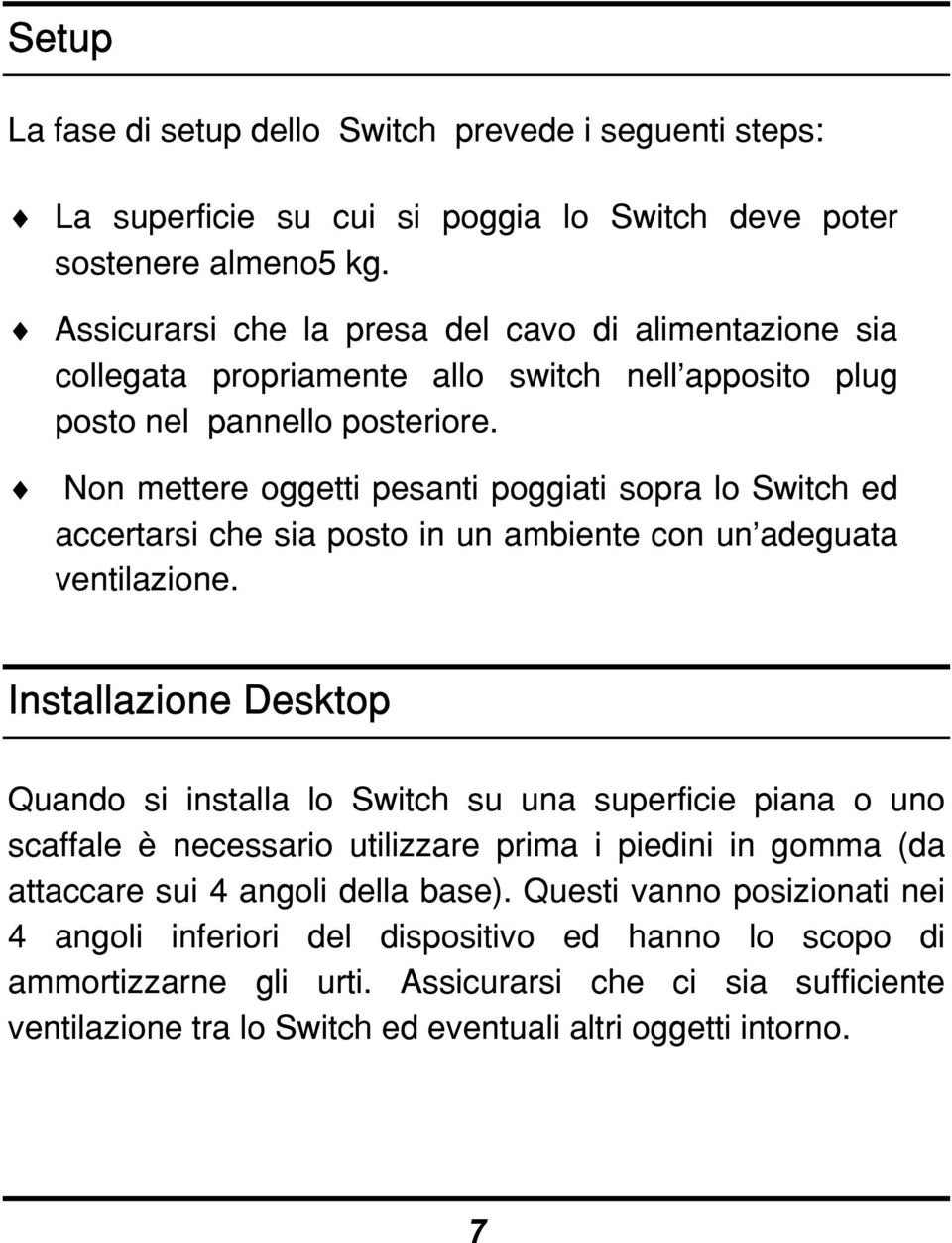 Setup

La fase di setup dello Switch prevede i seguenti steps:

♦ La superficie su cui si poggia lo Switch deve poter sostenere almeno5 kg.

♦ Assicurarsi che la presa del cavo di alimentazione sia collegata propriamente allo switch nell'apposito plug posto nel pannello posteriore.

♦ Non mettere oggetti pesanti poggiati sopra lo Switch ed accertarsi che sia posto in un ambiente con un'adeguata ventilazione.

Installazione Desktop

Quando si installa lo Switch su una superficie piana o uno scaffale è necessario utilizzare prima i piedini in gomma (da attaccare sui 4 angoli della base). Questi vanno posizionati nei 4 angoli inferiori del dispositivo ed hanno lo scopo di ammortizzarne gli urti. Assicurarsi che ci sia sufficiente ventilazione tra lo Switch ed eventuali altri oggetti intorno.

7